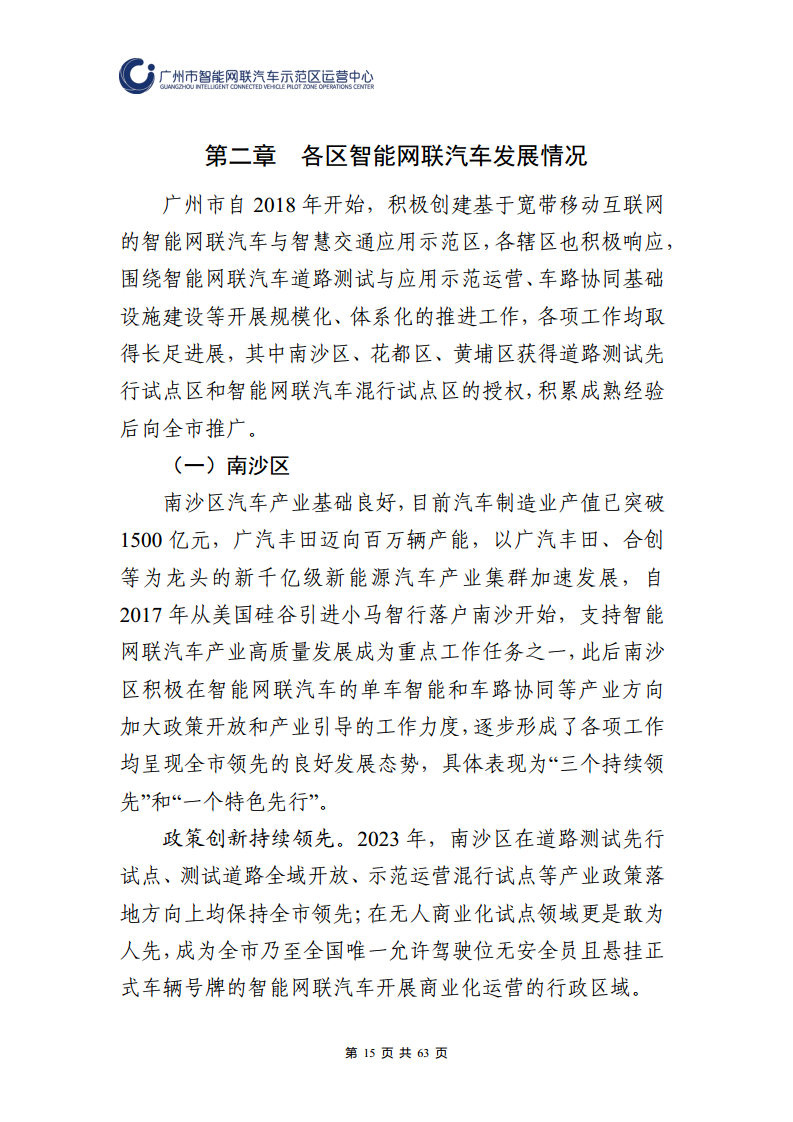 广州市智能网联汽车示范区运营中心
GUANGZHOU INTELLIGENT CONNECTED VEHICLE PILOT ZONE OPERATIONS CENTER

第二章　各区智能网联汽车发展情况

广州市自 2018 年开始，积极创建基于宽带移动互联网的智能网联汽车与智慧交通应用示范区，各辖区也积极响应，围绕智能网联汽车道路测试与应用示范运营、车路协同基础设施建设等开展规模化、体系化的推进工作，各项工作均取得长足进展，其中南沙区、花都区、黄埔区获得道路测试先行试点区和智能网联汽车混行试点区的授权，积累成熟经验后向全市推广。

（一）南沙区

南沙区汽车产业基础良好，目前汽车制造业产值已突破 1500 亿元，广汽丰田迈向百万辆产能，以广汽丰田、合创等为龙头的新千亿级新能源汽车产业集群加速发展，自 2017 年从美国硅谷引进小马智行落户南沙开始，支持智能网联汽车产业高质量发展成为重点工作任务之一，此后南沙区积极在智能网联汽车的单车智能和车路协同等产业方向加大政策开放和产业引导的工作力度，逐步形成了各项工作均呈现全市领先的良好发展态势，具体表现为“三个持续领先”和“一个特色先行”。

政策创新持续领先。2023 年，南沙区在道路测试先行试点、测试道路全域开放、示范运营混行试点等产业政策落地方向上均保持全市领先；在无人商业化试点领域更是敢为人先，成为全市乃至全国唯一允许驾驶位无安全员且悬挂正式车辆号牌的智能网联汽车开展商业化运营的行政区域。

第 15 页 共 63 页